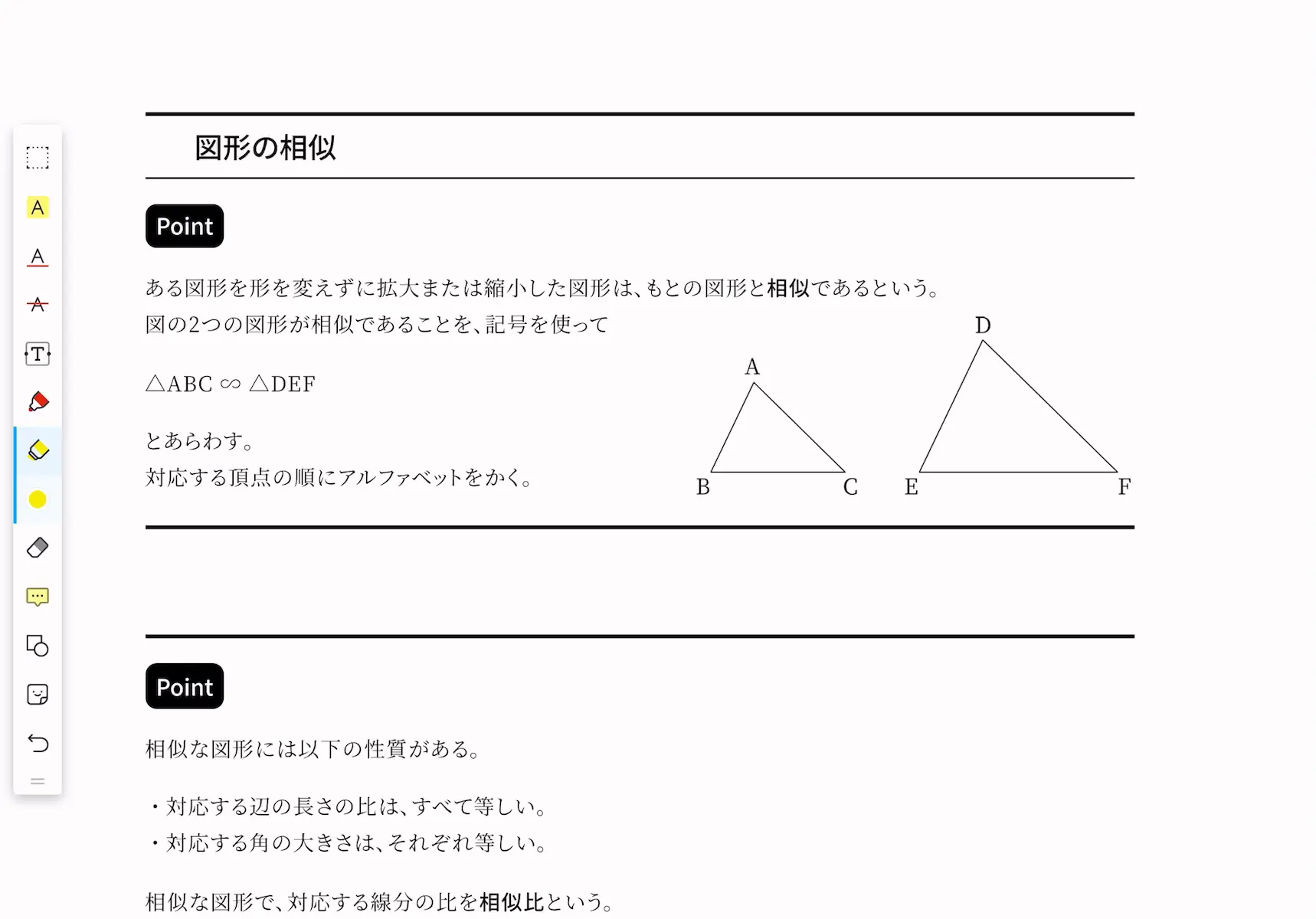 A

A

A

T

図形の相似

Point

ある図形を形を変えずに拡大または縮小した図形は、もとの図形と相似であるという。
図の2つの図形が相似であることを、記号を使って

$\triangle ABC \backsim \triangle DEF$

とあらわす。
対応する頂点の順にアルファベットをかく。

A
B
C
D
E
F

Point

相似な図形には以下の性質がある。

・対応する辺の長さの比は、すべて等しい。
・対応する角の大きさは、それぞれ等しい。

相似な図形で、対応する線分の比を相似比という。